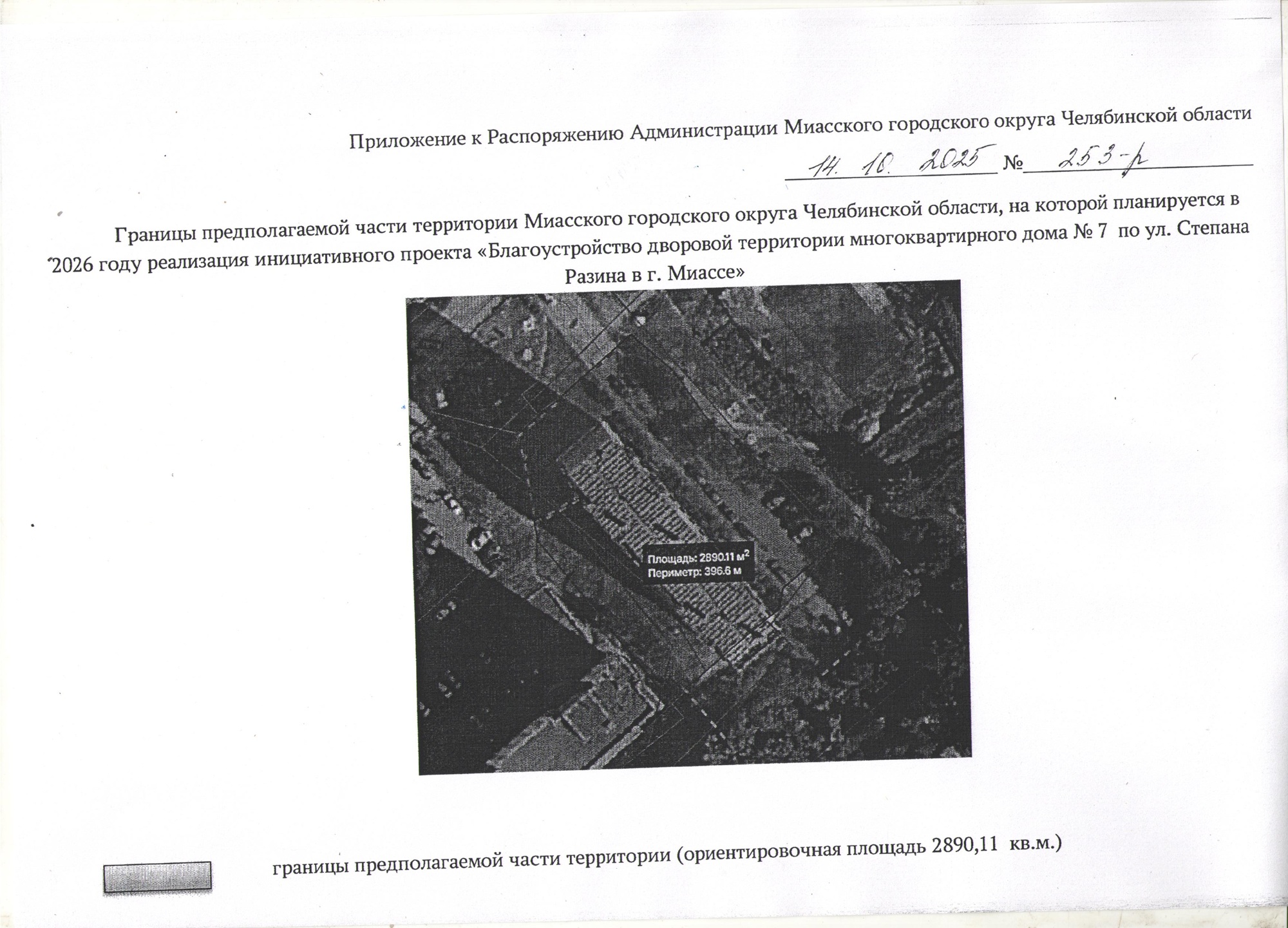 Приложение к Распоряжению Администрации Миасского городского округа Челябинской области

14. 10. 2025 № 253-р

Границы предполагаемой части территории Миасского городского округа Челябинской области, на которой планируется в 2026 году реализация инициативного проекта «Благоустройство дворовой территории многоквартирного дома № 7 по ул. Степана Разина в г. Миассе»

Площадь: 2890.11 м$^2$
Периметр: 396.6 м

границы предполагаемой части территории (ориентировочная площадь 2890,11 кв.м.)